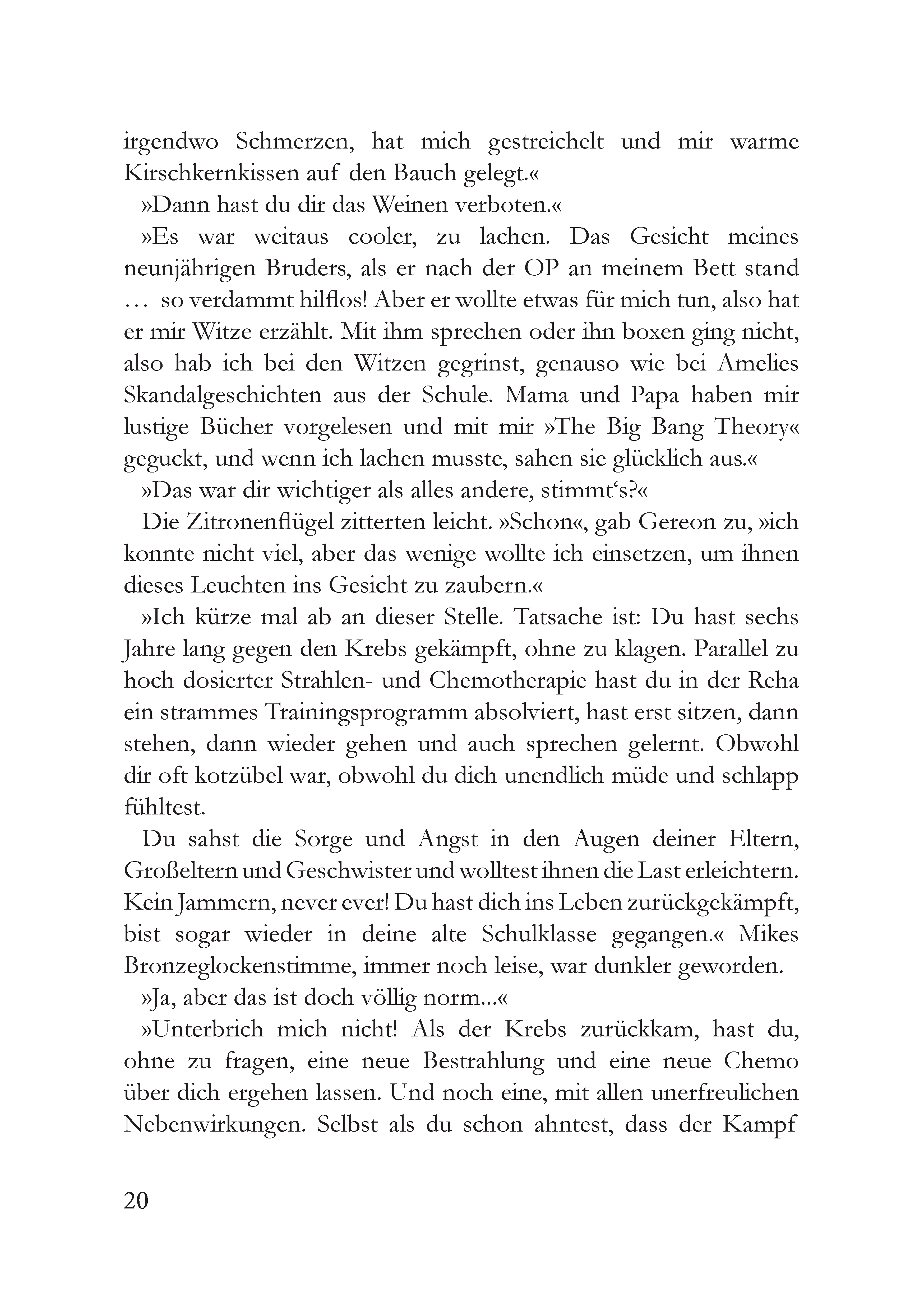 irgendwo Schmerzen, hat mich gestreichelt und mir warme Kirschkernkissen auf den Bauch gelegt.«

»Dann hast du dir das Weinen verboten.«

»Es war weitaus cooler, zu lachen. Das Gesicht meines neunjährigen Bruders, als er nach der OP an meinem Bett stand … so verdammt hilflos! Aber er wollte etwas für mich tun, also hat er mir Witze erzählt. Mit ihm sprechen oder ihn boxen ging nicht, also hab ich bei den Witzen gegrinst, genauso wie bei Amelies Skandalgeschichten aus der Schule. Mama und Papa haben mir lustige Bücher vorgelesen und mit mir »The Big Bang Theory« geguckt, und wenn ich lachen musste, sahen sie glücklich aus.«

»Das war dir wichtiger als alles andere, stimmt‘s?«

Die Zitronenflügel zitterten leicht. »Schon«, gab Gereon zu, »ich konnte nicht viel, aber das wenige wollte ich einsetzen, um ihnen dieses Leuchten ins Gesicht zu zaubern.«

»Ich kürze mal ab an dieser Stelle. Tatsache ist: Du hast sechs Jahre lang gegen den Krebs gekämpft, ohne zu klagen. Parallel zu hoch dosierter Strahlen- und Chemotherapie hast du in der Reha ein strammes Trainingsprogramm absolviert, hast erst sitzen, dann stehen, dann wieder gehen und auch sprechen gelernt. Obwohl dir oft kotzübel war, obwohl du dich unendlich müde und schlapp fühltest.

Du sahst die Sorge und Angst in den Augen deiner Eltern, Großeltern und Geschwister und wolltest ihnen die Last erleichtern. Kein Jammern, never ever! Du hast dich ins Leben zurückgekämpft, bist sogar wieder in deine alte Schulklasse gegangen.« Mikes Bronzeglockenstimme, immer noch leise, war dunkler geworden.

»Ja, aber das ist doch völlig norm...«

»Unterbrich mich nicht! Als der Krebs zurückkam, hast du, ohne zu fragen, eine neue Bestrahlung und eine neue Chemo über dich ergehen lassen. Und noch eine, mit allen unerfreulichen Nebenwirkungen. Selbst als du schon ahntest, dass der Kampf

20